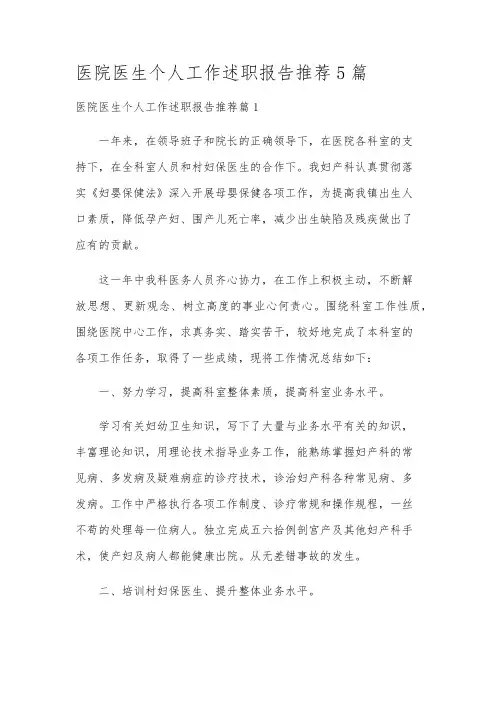 医院医生个人工作述职报告推荐5篇

医院医生个人工作述职报告推荐篇1

一年来，在领导班子和院长的正确领导下，在医院各科室的支持下，在全科室人员和村妇保医生的合作下。我妇产科认真贯彻落实《妇婴保健法》深入开展母婴保健各项工作，为提高我镇出生人口素质，降低孕产妇、围产儿死亡率，减少出生缺陷及残疾做出了应有的贡献。

这一年中我科医务人员齐心协力，在工作上积极主动，不断解放思想、更新观念、树立高度的事业心何责心。围绕科室工作性质，围绕医院中心工作，求真务实、踏实苦干，较好地完成了本科室的各项工作任务，取得了一些成绩，现将工作情况总结如下：

一、努力学习，提高科室整体素质，提高科室业务水平。

学习有关妇幼卫生知识，写下了大量与业务水平有关的知识，丰富理论知识，用理论技术指导业务工作，能熟练掌握妇产科的常见病、多发病及疑难病症的诊疗技术，诊治妇产科各种常见病、多发病。工作中严格执行各项工作制度、诊疗常规和操作规程，一丝不苟的处理每一位病人。独立完成五六拾例剖宫产及其他妇产科手术，使产妇及病人都能健康出院。从无差错事故的发生。

二、培训村妇保医生、提升整体业务水平。